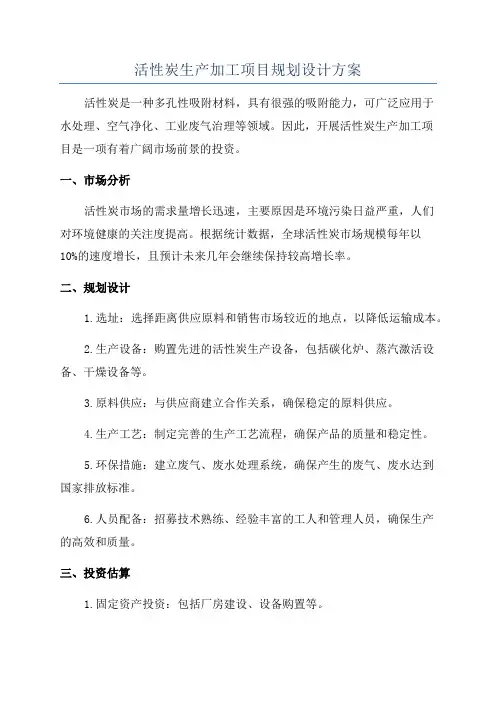 活性炭生产加工项目规划设计方案

活性炭是一种多孔性吸附材料，具有很强的吸附能力，可广泛应用于水处理、空气净化、工业废气治理等领域。因此，开展活性炭生产加工项目是一项有着广阔市场前景的投资。

一、市场分析

活性炭市场的需求量增长迅速，主要原因是环境污染日益严重，人们对环境健康的关注度提高。根据统计数据，全球活性炭市场规模每年以10%的速度增长，且预计未来几年会继续保持较高增长率。

二、规划设计

1.选址：选择距离供应原料和销售市场较近的地点，以降低运输成本。

2.生产设备：购置先进的活性炭生产设备，包括碳化炉、蒸汽激活设备、干燥设备等。

3.原料供应：与供应商建立合作关系，确保稳定的原料供应。

4.生产工艺：制定完善的生产工艺流程，确保产品的质量和稳定性。

5.环保措施：建立废气、废水处理系统，确保产生的废气、废水达到国家排放标准。

6.人员配备：招募技术熟练、经验丰富的工人和管理人员，确保生产的高效和质量。

三、投资估算

1.固定资产投资：包括厂房建设、设备购置等。